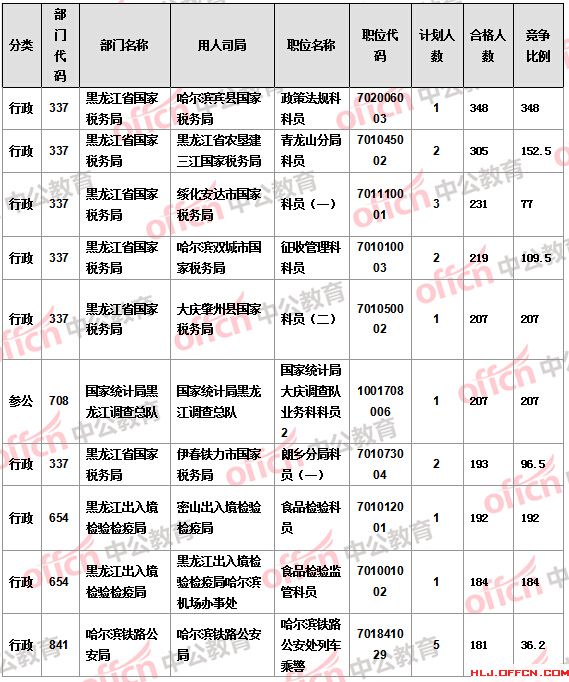 | 分类 | 部门代码 | 部门名称 | 用人司局 | 职位名称 | 职位代码 | 计划人数 | 合格人数 | 竞争比例 |
|---|---|---|---|---|---|---|---|---|
| 行政 | 337 | 黑龙江省国家税务局 | 哈尔滨宾县国家税务局 | 政策法规科科员 | 702006003 | 1 | 348 | 348 |
| 行政 | 337 | 黑龙江省国家税务局 | 黑龙江省农垦建三江国家税务局 | 青龙山分局科员 | 701045002 | 2 | 305 | 152.5 |
| 行政 | 337 | 黑龙江省国家税务局 | 绥化安达市国家税务局 | 科员（一） | 701110001 | 3 | 231 | 77 |
| 行政 | 337 | 黑龙江省国家税务局 | 哈尔滨双城市国家税务局 | 征收管理科科员 | 701010003 | 2 | 219 | 109.5 |
| 行政 | 337 | 黑龙江省国家税务局 | 大庆肇州县国家税务局 | 科员（二） | 701050002 | 1 | 207 | 207 |
| 参公 | 708 | 国家统计局黑龙江调查总队 | 国家统计局黑龙江调查总队 | 国家统计局大庆调查队业务科科员2 | 1001708006 | 1 | 207 | 207 |
| 行政 | 337 | 黑龙江省国家税务局 | 伊春铁力市国家税务局 | 朗乡分局科员（一） | 701073004 | 2 | 193 | 96.5 |
| 行政 | 654 | 黑龙江出入境检验检疫局 | 密山出入境检验检疫局 | 食品检验科员 | 701012001 | 1 | 192 | 192 |
| 行政 | 654 | 黑龙江出入境检验检疫局 | 黑龙江出入境检验检疫局哈尔滨机场办事处 | 食品检验监管科员 | 701001002 | 1 | 184 | 184 |
| 行政 | 841 | 哈尔滨铁路公安局 | 哈尔滨铁路公安局 | 哈尔滨铁路公安处列车乘警 | 701841029 | 5 | 181 | 36.2 |

offcn 中公教育

HLJ.OFFCN.COM